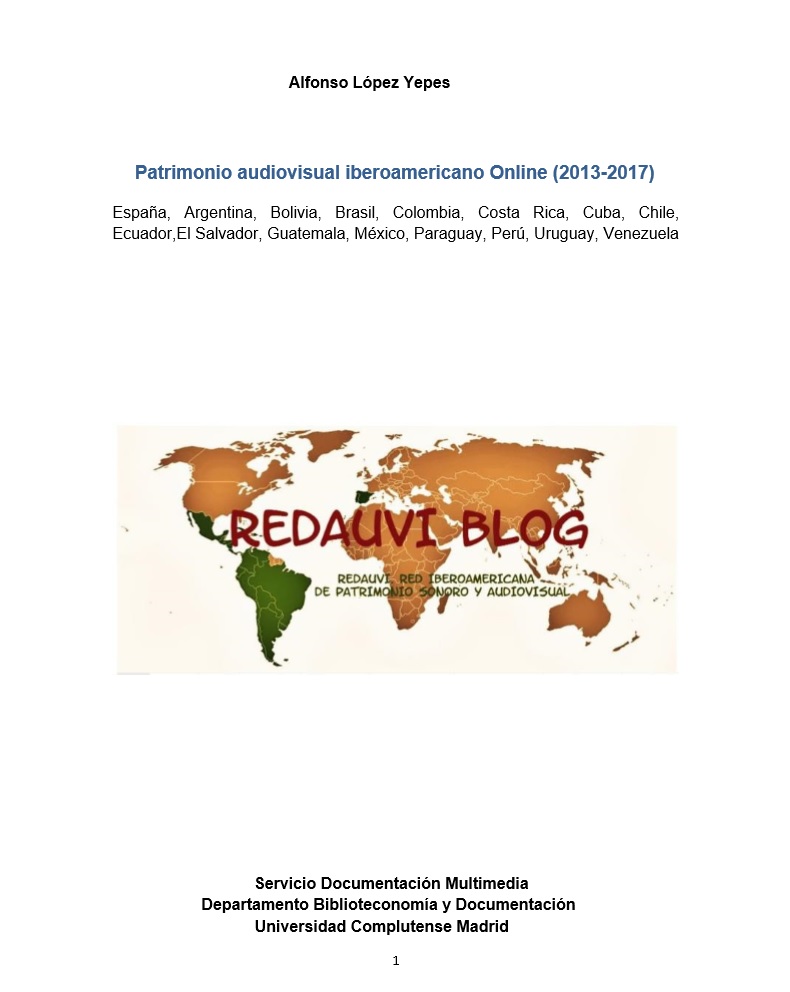 Alfonso López Yepes

Patrimonio audiovisual iberoamericano Online (2013-2017)

España, Argentina, Bolivia, Brasil, Colombia, Costa Rica, Cuba, Chile, Ecuador,El Salvador, Guatemala, México, Paraguay, Perú, Uruguay, Venezuela

REDAUVI BLOG

REDAUVI. RED IBEROAMERICANA
DE PATRIMONIO SONORO Y AUDIOVISUAL

Servicio Documentación Multimedia
Departamento Biblioteconomía y Documentación
Universidad Complutense Madrid

1